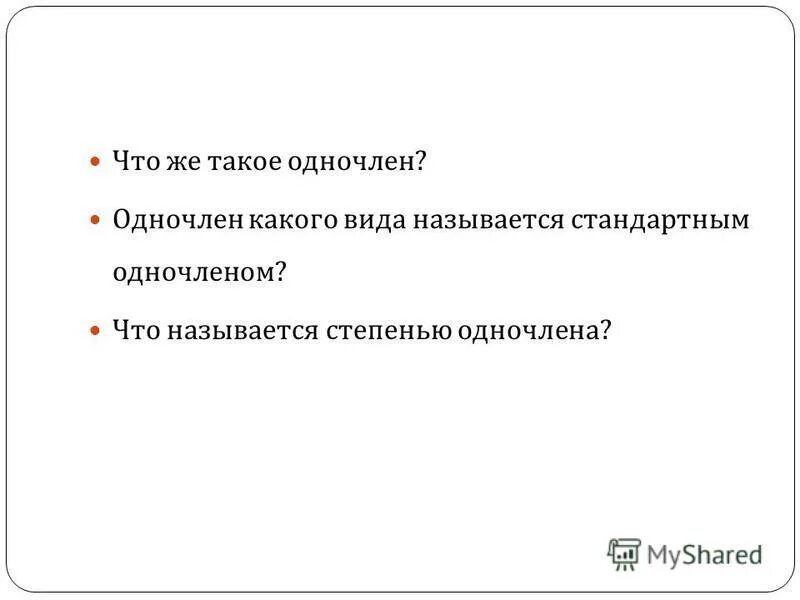 Что же такое одночлен?

Одночлен какого вида называется стандартным одночленом?

Что называется степенью одночлена?

MyShared